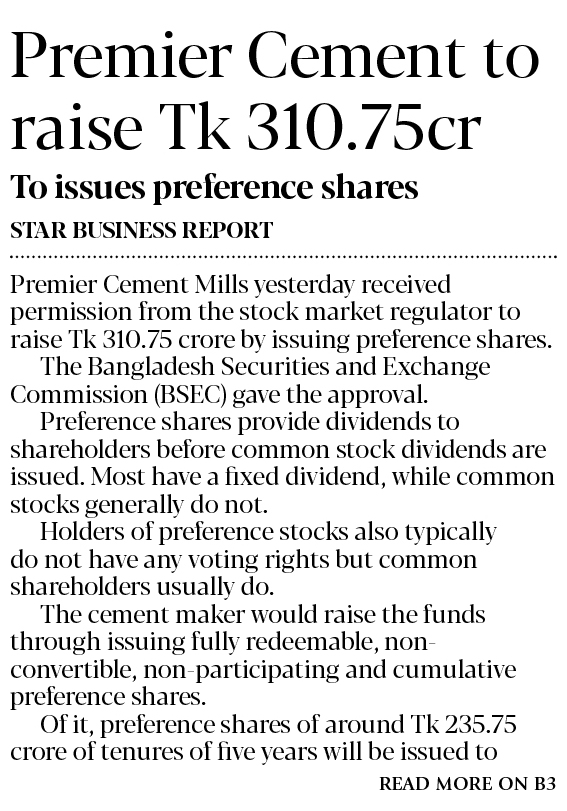 Premier Cement to raise Tk 310.75cr

To issues preference shares

STAR BUSINESS REPORT

Premier Cement Mills yesterday received permission from the stock market regulator to raise Tk 310.75 crore by issuing preference shares.

The Bangladesh Securities and Exchange Commission (BSEC) gave the approval.

Preference shares provide dividends to shareholders before common stock dividends are issued. Most have a fixed dividend, while common stocks generally do not.

Holders of preference stocks also typically do not have any voting rights but common shareholders usually do.

The cement maker would raise the funds through issuing fully redeemable, non-convertible, non-participating and cumulative preference shares.

Of it, preference shares of around Tk 235.75 crore of tenures of five years will be issued to

READ MORE ON B3